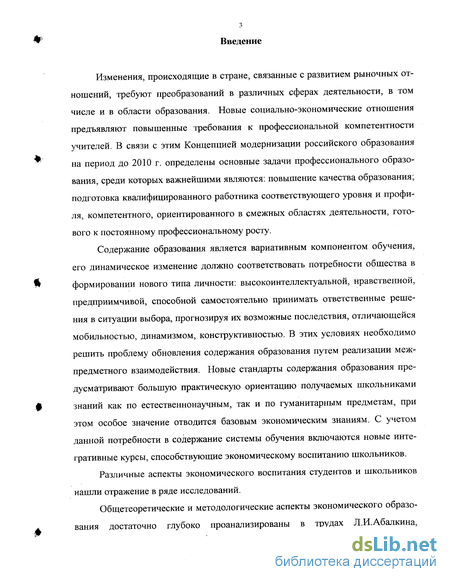 3

Введение

Изменения, происходящие в стране, связанные с развитием рыночных отношений, требуют преобразований в различных сферах деятельности, в том числе и в области образования. Новые социально-экономические отношения предъявляют повышенные требования к профессиональной компетентности учителей. В связи с этим Концепцией модернизации российского образования на период до 2010 г. определены основные задачи профессионального образования, среди которых важнейшими являются: повышение качества образования; подготовка квалифицированного работника соответствующего уровня и профиля, компетентного, ориентированного в смежных областях деятельности, готового к постоянному профессиональному росту.

Содержание образования является вариативным компонентом обучения, его динамическое изменение должно соответствовать потребности общества в формировании нового типа личности: высокоинтеллектуальной, нравственной, предприимчивой, способной самостоятельно принимать ответственные решения в ситуации выбора, прогнозируя их возможные последствия, отличающейся мобильностью, динамизмом, конструктивностью. В этих условиях необходимо решить проблему обновления содержания образования путем реализации межпредметного взаимодействия. Новые стандарты содержания образования предусматривают большую практическую ориентацию получаемых школьниками знаний как по естественнонаучным, так и по гуманитарным предметам, при этом особое значение отводится базовым экономическим знаниям. С учетом данной потребности в содержание системы обучения включаются новые интегративные курсы, способствующие экономическому воспитанию школьников.

Различные аспекты экономического воспитания студентов и школьников нашли отражение в ряде исследований.

Общетеоретические и методологические аспекты экономического образования достаточно глубоко проанализированы в трудах Л.И.Абалкина,

dsLib.net
библиотека диссертаций